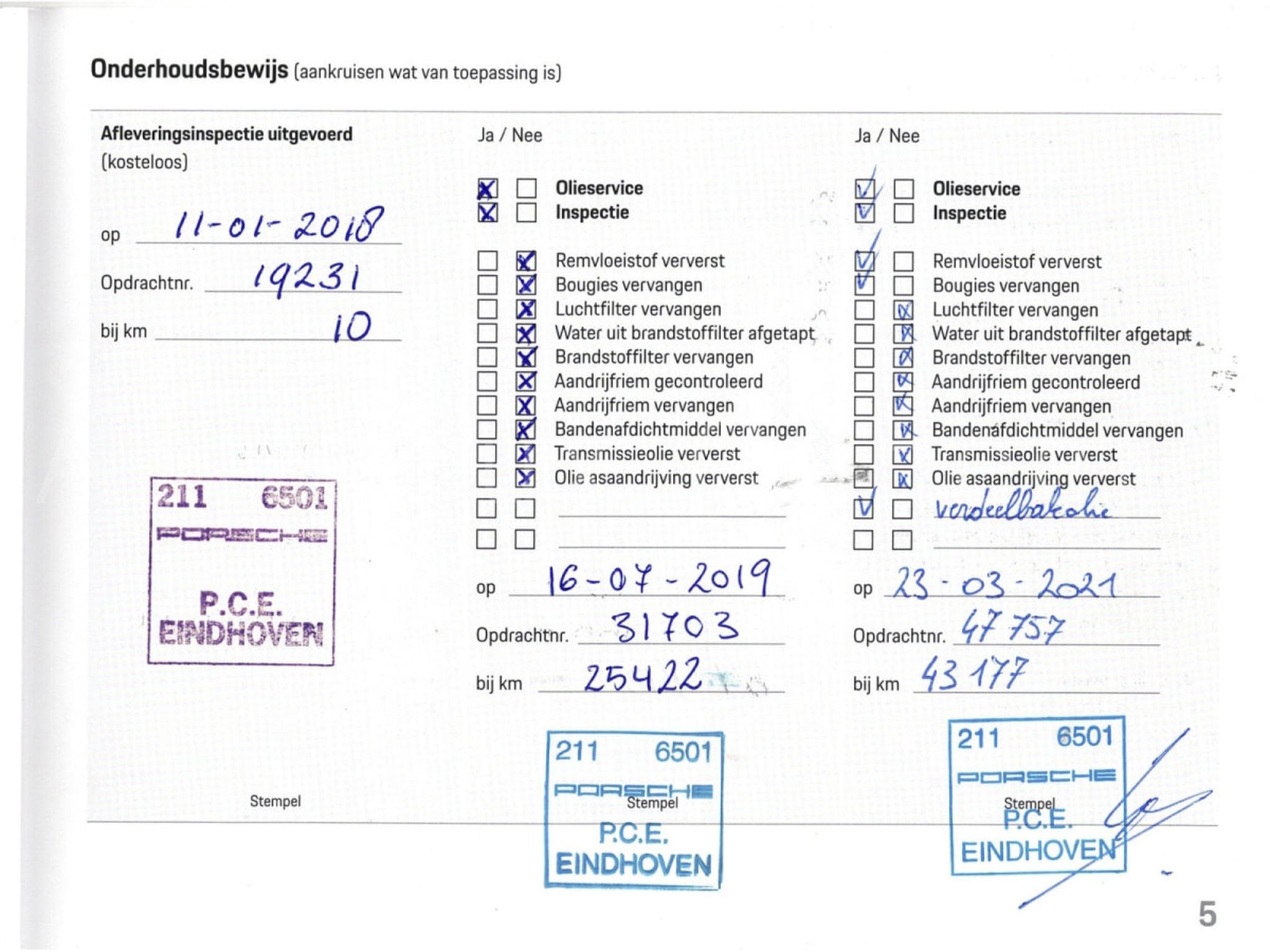 Onderhoudsbewijs (aankruisen wat van toepassing is)

Afleveringsinspectie uitgevoerd
(kosteloos)

op 11-01-2018

Opdrachtnr. 19231

bij km 10

211 6501
PORSCHE
P.C.E.
EINDHOVEN

Stempel

Ja / Nee
☑ ☐ Olieservice
☑ ☐ Inspectie

☐ ☑ Remvloeistof ververst
☐ ☑ Bougies vervangen
☐ ☑ Luchtfilter vervangen
☐ ☑ Water uit brandstoffilter afgetapt
☐ ☑ Brandstoffilter vervangen
☐ ☑ Aandrijfriem gecontroleerd
☐ ☑ Aandrijfriem vervangen
☐ ☑ Bandenafdichtmiddel vervangen
☐ ☑ Transmissieolie ververst
☐ ☑ Olie asaandrijving ververst
☐ ☐ ____
☐ ☐ ____

op 16-07-2019

Opdrachtnr. 31703

bij km 25422

211 6501
PORSCHE
Stempel
P.C.E.
EINDHOVEN

Ja / Nee
☑ ☐ Olieservice
☑ ☐ Inspectie

☑ ☐ Remvloeistof ververst
☑ ☐ Bougies vervangen
☐ ☑ Luchtfilter vervangen
☐ ☑ Water uit brandstoffilter afgetapt
☐ ☑ Brandstoffilter vervangen
☐ ☑ Aandrijfriem gecontroleerd
☐ ☑ Aandrijfriem vervangen
☐ ☑ Bandenafdichtmiddel vervangen
☐ ☑ Transmissieolie ververst
☐ ☑ Olie asaandrijving ververst
☑ ☐ verdeelbakolie
☐ ☐ ____

op 23-03-2021

Opdrachtnr. 47757

bij km 43177

211 6501
PORSCHE
Stempel
P.C.E.
EINDHOVEN

5